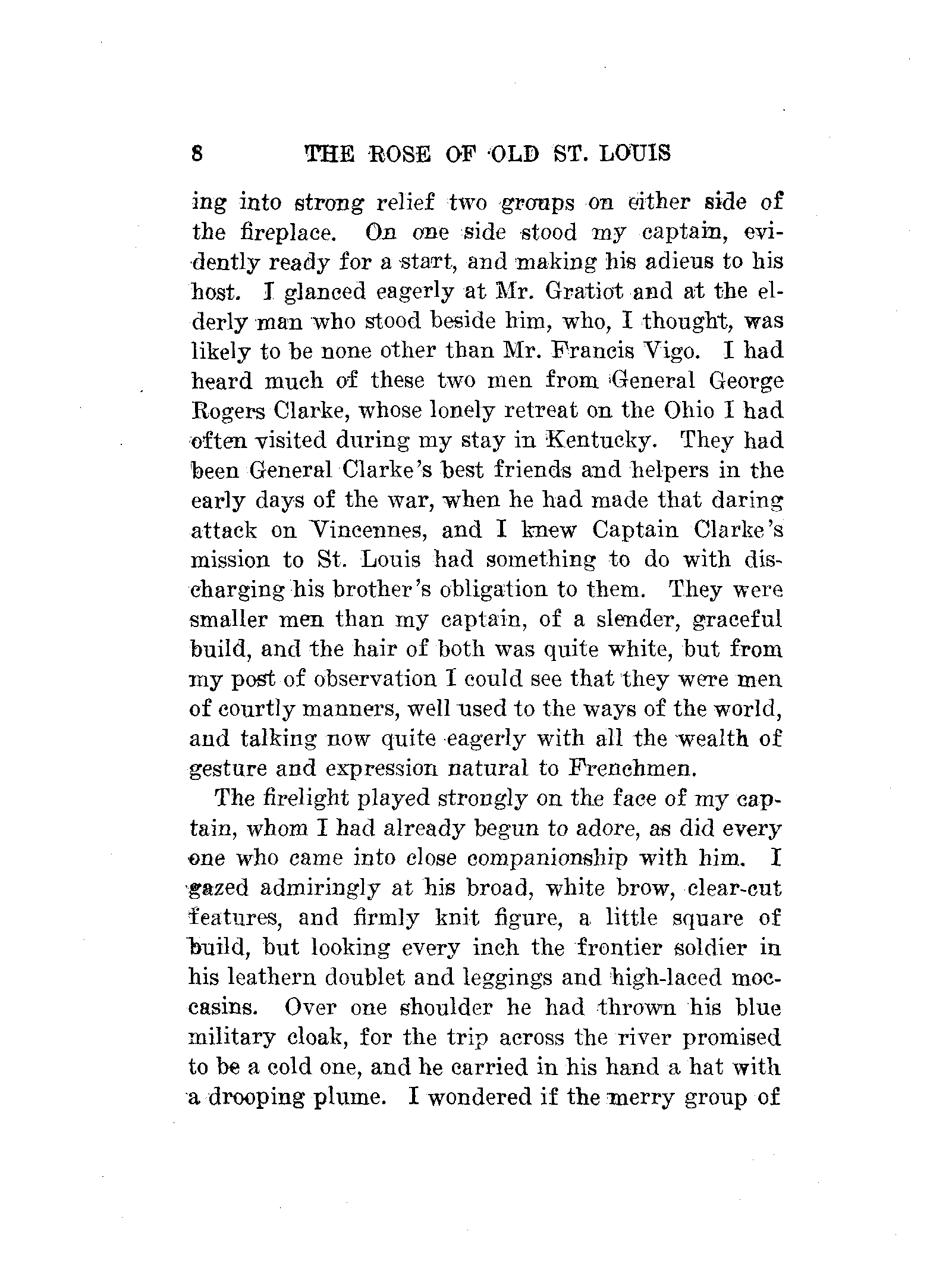 8 THE ROSE OF OLD ST. LOUIS

ing into strong relief two groups on either side of the fireplace. On one side stood my captain, evidently ready for a start, and making his adieus to his host. I glanced eagerly at Mr. Gratiot and at the elderly man who stood beside him, who, I thought, was likely to be none other than Mr. Francis Vigo. I had heard much of these two men from General George Rogers Clarke, whose lonely retreat on the Ohio I had often visited during my stay in Kentucky. They had been General Clarke's best friends and helpers in the early days of the war, when he had made that daring attack on Vincennes, and I knew Captain Clarke's mission to St. Louis had something to do with discharging his brother's obligation to them. They were smaller men than my captain, of a slender, graceful build, and the hair of both was quite white, but from my post of observation I could see that they were men of courtly manners, well used to the ways of the world, and talking now quite eagerly with all the wealth of gesture and expression natural to Frenchmen.

The firelight played strongly on the face of my captain, whom I had already begun to adore, as did every one who came into close companionship with him. I gazed admiringly at his broad, white brow, clear-cut features, and firmly knit figure, a little square of build, but looking every inch the frontier soldier in his leathern doublet and leggings and high-laced moccasins. Over one shoulder he had thrown his blue military cloak, for the trip across the river promised to be a cold one, and he carried in his hand a hat with a drooping plume. I wondered if the merry group of